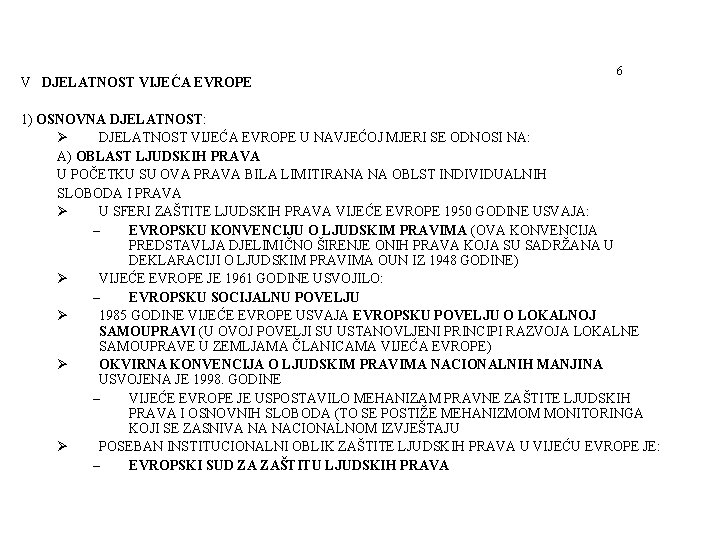 6

V DJELATNOST VIJEĆA EVROPE

1) OSNOVNA DJELATNOST:

➢ DJELATNOST VIJEĆA EVROPE U NAVJEĆOJ MJERI SE ODNOSI NA:

A) OBLAST LJUDSKIH PRAVA

U POČETKU SU OVA PRAVA BILA LIMITIRANA NA OBLST INDIVIDUALNIH SLOBODA I PRAVA

➢ U SFERI ZAŠTITE LJUDSKIH PRAVA VIJEĆE EVROPE 1950 GODINE USVAJA:

– EVROPSKU KONVENCIJU O LJUDSKIM PRAVIMA (OVA KONVENCIJA PREDSTAVLJA DJELIMIČNO ŠIRENJE ONIH PRAVA KOJA SU SADRŽANA U DEKLARACIJI O LJUDSKIM PRAVIMA OUN IZ 1948 GODINE)

➢ VIJEĆE EVROPE JE 1961 GODINE USVOJILO:

– EVROPSKU SOCIJALNU POVELJU

➢ 1985 GODINE VIJEĆE EVROPE USVAJA EVROPSKU POVELJU O LOKALNOJ SAMOUPRAVI (U OVOJ POVELJI SU USTANOVLJENI PRINCIPI RAZVOJA LOKALNE SAMOUPRAVE U ZEMLJAMA ČLANICAMA VIJEĆA EVROPE)

➢ OKVIRNA KONVENCIJA O LJUDSKIM PRAVIMA NACIONALNIH MANJINA USVOJENA JE 1998. GODINE

– VIJEĆE EVROPE JE USPOSTAVILO MEHANIZAM PRAVNE ZAŠTITE LJUDSKIH PRAVA I OSNOVNIH SLOBODA (TO SE POSTIŽE MEHANIZMOM MONITORINGA KOJI SE ZASNIVA NA NACIONALNOM IZVJEŠTAJU

➢ POSEBAN INSTITUCIONALNI OBLIK ZAŠTITE LJUDSKIH PRAVA U VIJEĆU EVROPE JE:

– EVROPSKI SUD ZA ZAŠTITU LJUDSKIH PRAVA